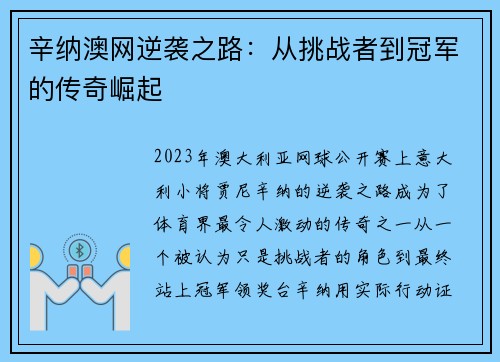 辛纳澳网逆袭之路：从挑战者到冠军的传奇崛起

2023年澳大利亚网球公开赛上意大利小将贾尼辛纳的逆袭之路成为了体育界最令人激动的传奇之一从一个被认为只是挑战者的角色到最终站上冠军领奖台辛纳用实际行动证